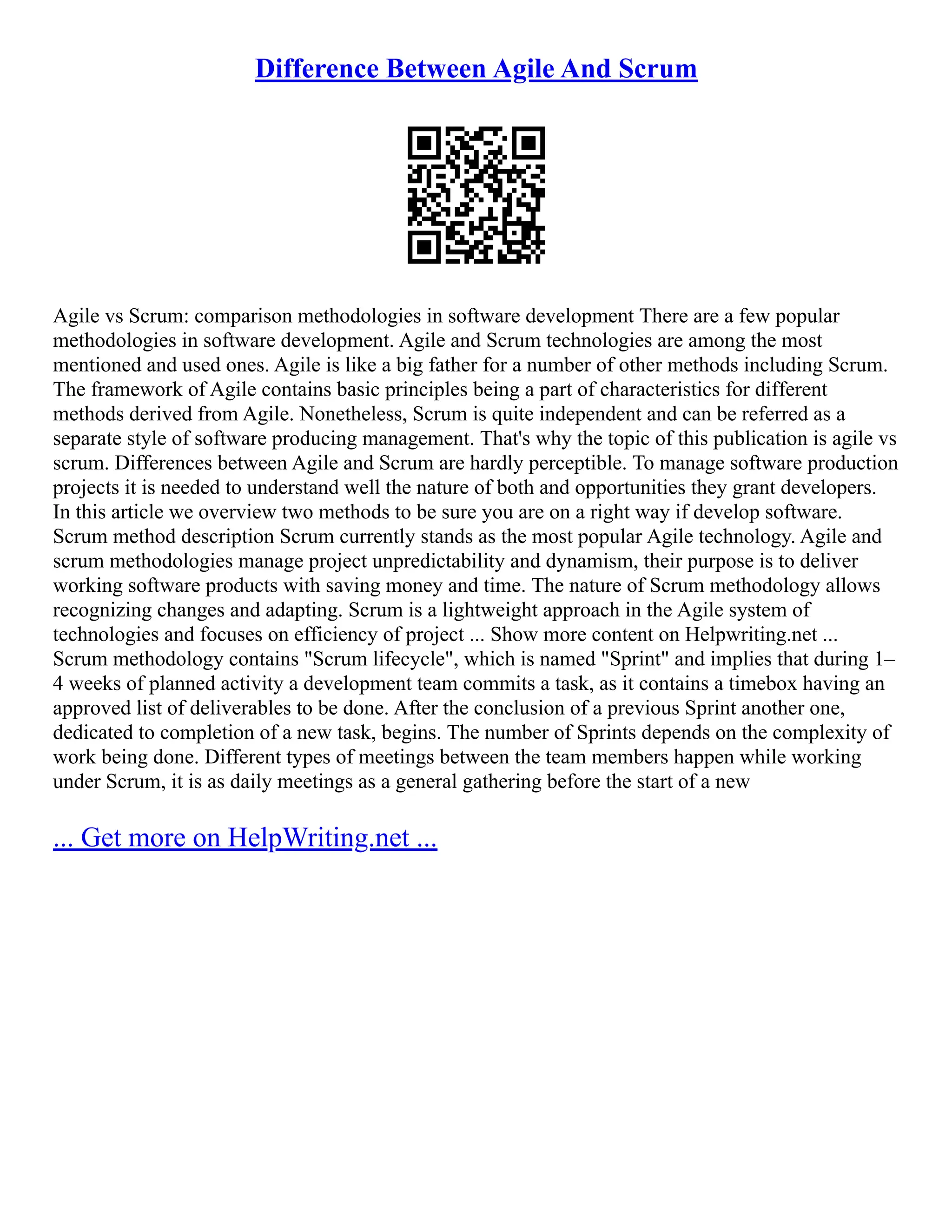 Difference Between Agile And Scrum

Agile vs Scrum: comparison methodologies in software development There are a few popular methodologies in software development. Agile and Scrum technologies are among the most mentioned and used ones. Agile is like a big father for a number of other methods including Scrum. The framework of Agile contains basic principles being a part of characteristics for different methods derived from Agile. Nonetheless, Scrum is quite independent and can be referred as a separate style of software producing management. That's why the topic of this publication is agile vs scrum. Differences between Agile and Scrum are hardly perceptible. To manage software production projects it is needed to understand well the nature of both and opportunities they grant developers. In this article we overview two methods to be sure you are on a right way if develop software. Scrum method description Scrum currently stands as the most popular Agile technology. Agile and scrum methodologies manage project unpredictability and dynamism, their purpose is to deliver working software products with saving money and time. The nature of Scrum methodology allows recognizing changes and adapting. Scrum is a lightweight approach in the Agile system of technologies and focuses on efficiency of project ... Show more content on Helpwriting.net ... Scrum methodology contains "Scrum lifecycle", which is named "Sprint" and implies that during 1–4 weeks of planned activity a development team commits a task, as it contains a timebox having an approved list of deliverables to be done. After the conclusion of a previous Sprint another one, dedicated to completion of a new task, begins. The number of Sprints depends on the complexity of work being done. Different types of meetings between the team members happen while working under Scrum, it is as daily meetings as a general gathering before the start of a new

... Get more on HelpWriting.net ...